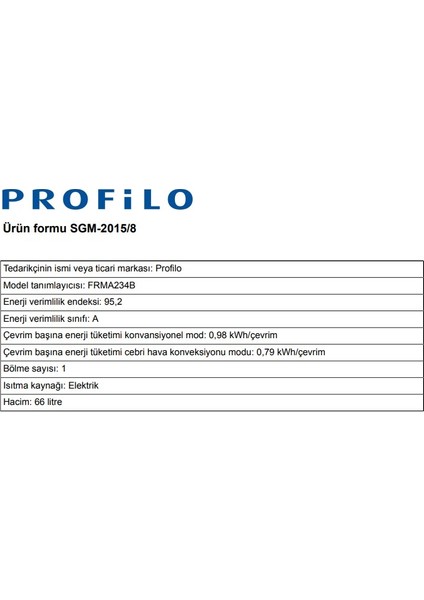 PROFiLO

Ürün formu SGM-2015/8

| Tedarikçinin ismi veya ticari markası: Profilo |
|---|
| Model tanımlayıcısı: FRMA234B |
| Enerji verimlilik endeksi: 95,2 |
| Enerji verimlilik sınıfı: A |
| Çevrim başına enerji tüketimi konvansiyonel mod: 0,98 kWh/çevrim |
| Çevrim başına enerji tüketimi cebri hava konveksiyonu modu: 0,79 kWh/çevrim |
| Bölme sayısı: 1 |
| Isıtma kaynağı: Elektrik |
| Hacim: 66 litre |